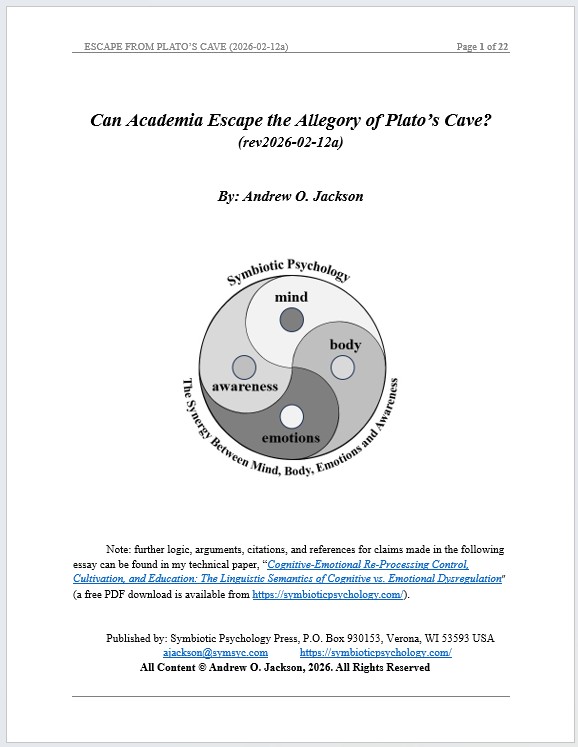 ESCAPE FROM PLATO'S CAVE (2026-02-12a)

Page 1 of 22

Can Academia Escape the Allegory of Plato's Cave?
(rev2026-02-12a)

By: Andrew O. Jackson

Symbiotic Psychology

mind

body

awareness

emotions

The Synergy Between Mind, Body, Emotions and Awareness

Note: further logic, arguments, citations, and references for claims made in the following essay can be found in my technical paper, "Cognitive-Emotional Re-Processing Control, Cultivation, and Education: The Linguistic Semantics of Cognitive vs. Emotional Dysregulation" (a free PDF download is available from https://symbioticpsychology.com/).

Published by: Symbiotic Psychology Press, P.O. Box 930153, Verona, WI 53593 USA
ajackson@symsyc.com https://symbioticpsychology.com/
All Content © Andrew O. Jackson, 2026. All Rights Reserved